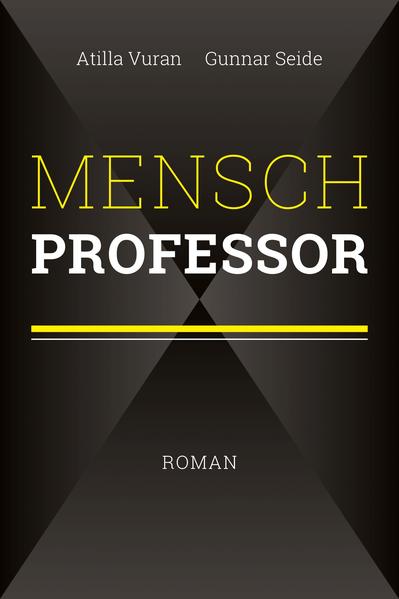 Atilla Vuran Gunnar Seide

MENSCH
PROFESSOR

ROMAN